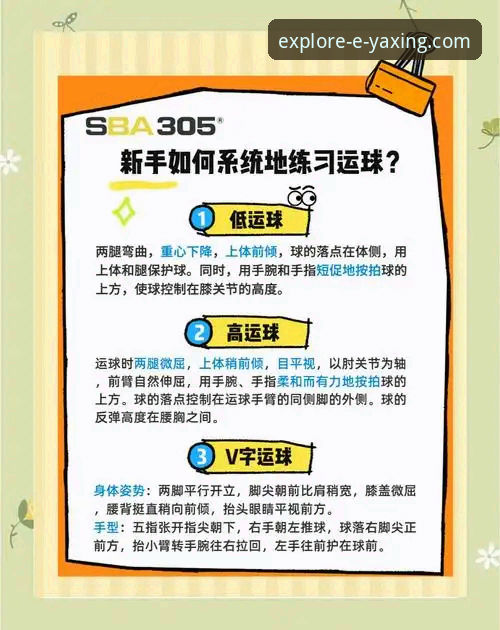 explore-e-yaxing.com

SBA305®

新手如何系统地练习运球？

1 低运球

两腿弯曲，重心下降，上体前倾，球的落点在体侧，用上体和腿保护球。同时，用手腕和手指短促地按拍球的上方，使球控制在膝关节的高度。

2 高运球

运球时两腿微屈，上体稍前倾，目平视，以肘关节为轴，前臂自然伸屈，用手腕、手指柔和而有力地按拍球的上方。球的落点控制在运球手臂的同侧脚的外侧。球的反弹高度在腰胸之间。

3 V字运球

身体姿势：两脚平行开立，脚尖朝前比肩稍宽，膝盖微屈，腰背挺直稍向前倾，抬头眼睛平视前方。
手型：五指张开指尖朝下，右手朝左推球，球落右脚尖正前方，抬小臂转手腕往右拉回，左手往前护在球前。